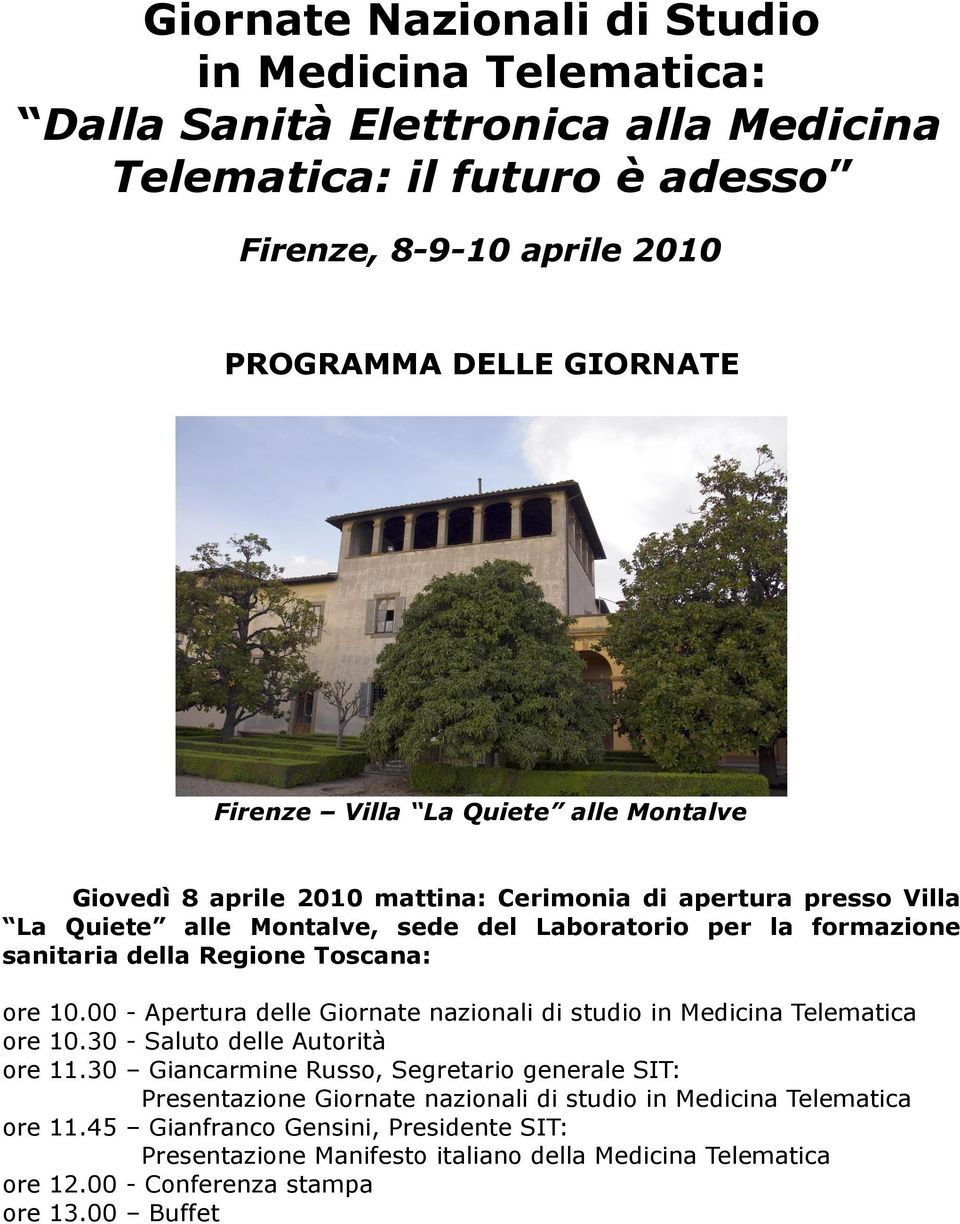 Giornate Nazionali di Studio in Medicina Telematica:
“Dalla Sanità Elettronica alla Medicina Telematica: il futuro è adesso”

Firenze, 8-9-10 aprile 2010

PROGRAMMA DELLE GIORNATE

Firenze – Villa “La Quiete” alle Montalve

Giovedì 8 aprile 2010 mattina: Cerimonia di apertura presso Villa “La Quiete” alle Montalve, sede del Laboratorio per la formazione sanitaria della Regione Toscana:

ore 10.00 - Apertura delle Giornate nazionali di studio in Medicina Telematica
ore 10.30 - Saluto delle Autorità
ore 11.30 – Giancarmine Russo, Segretario generale SIT:
Presentazione Giornate nazionali di studio in Medicina Telematica
ore 11.45 – Gianfranco Gensini, Presidente SIT:
Presentazione Manifesto italiano della Medicina Telematica
ore 12.00 - Conferenza stampa
ore 13.00 – Buffet